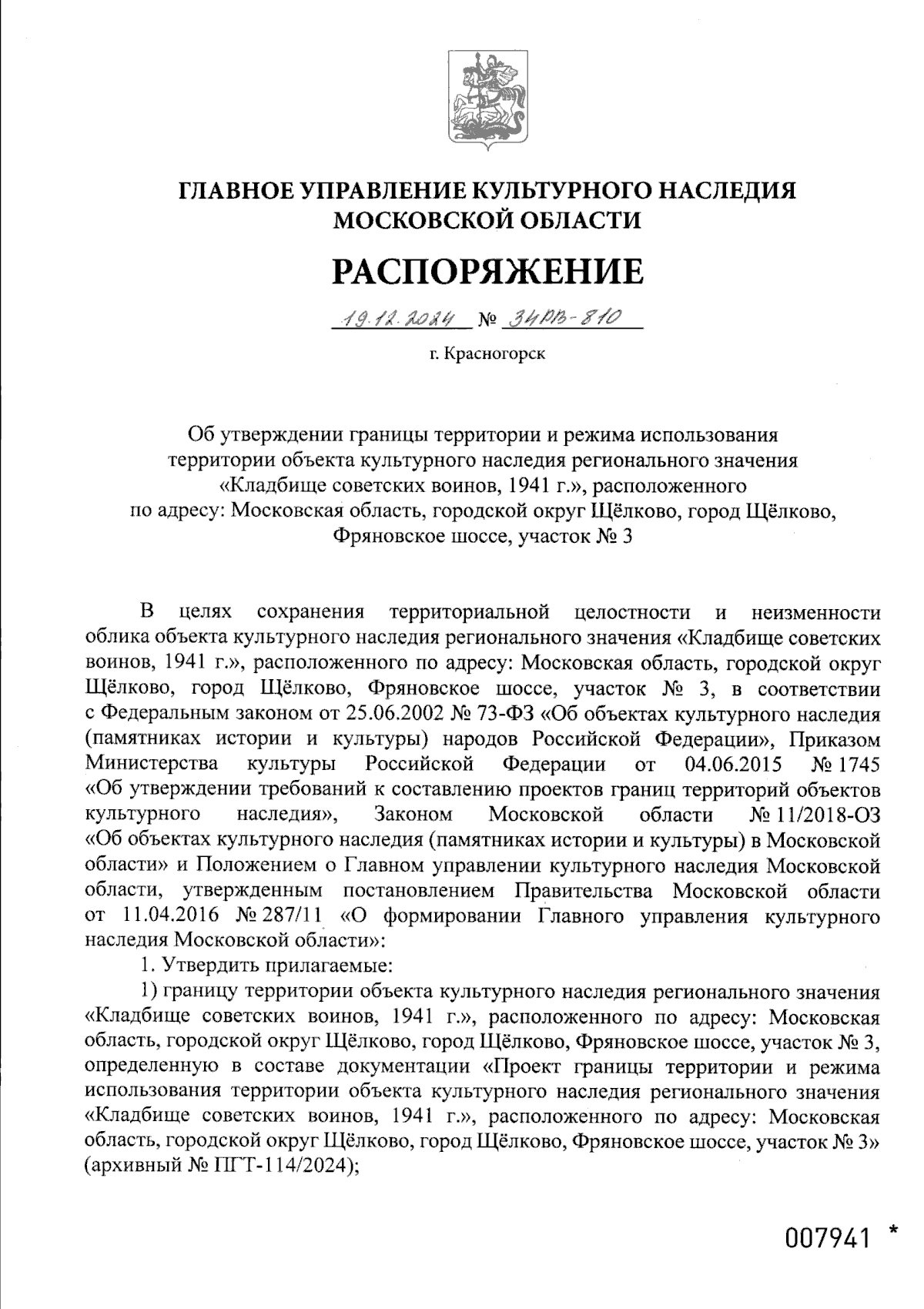 ГЛАВНОЕ УПРАВЛЕНИЕ КУЛЬТУРНОГО НАСЛЕДИЯ МОСКОВСКОЙ ОБЛАСТИ

РАСПОРЯЖЕНИЕ

19.12.2024 № 34РВ-810

г. Красногорск

Об утверждении границы территории и режима использования территории объекта культурного наследия регионального значения «Кладбище советских воинов, 1941 г.», расположенного по адресу: Московская область, городской округ Щёлково, город Щёлково, Фряновское шоссе, участок № 3

В целях сохранения территориальной целостности и неизменности облика объекта культурного наследия регионального значения «Кладбище советских воинов, 1941 г.», расположенного по адресу: Московская область, городской округ Щёлково, город Щёлково, Фряновское шоссе, участок № 3, в соответствии с Федеральным законом от 25.06.2002 № 73-ФЗ «Об объектах культурного наследия (памятниках истории и культуры) народов Российской Федерации», Приказом Министерства культуры Российской Федерации от 04.06.2015 № 1745 «Об утверждении требований к составлению проектов границ территорий объектов культурного наследия», Законом Московской области № 11/2018-ОЗ «Об объектах культурного наследия (памятниках истории и культуры) в Московской области» и Положением о Главном управлении культурного наследия Московской области, утвержденным постановлением Правительства Московской области от 11.04.2016 № 287/11 «О формировании Главного управления культурного наследия Московской области»:

1. Утвердить прилагаемые:

1) границу территории объекта культурного наследия регионального значения «Кладбище советских воинов, 1941 г.», расположенного по адресу: Московская область, городской округ Щёлково, город Щёлково, Фряновское шоссе, участок № 3, определенную в составе документации «Проект границы территории и режима использования территории объекта культурного наследия регионального значения «Кладбище советских воинов, 1941 г.», расположенного по адресу: Московская область, городской округ Щёлково, город Щёлково, Фряновское шоссе, участок № 3» (архивный № ПГТ-114/2024);

007941 *